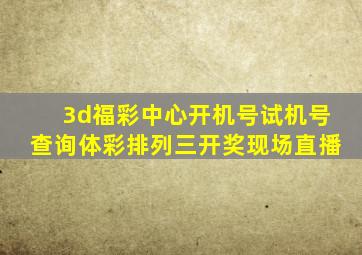 3d福彩中心开机号试机号查询体彩排列三开奖现场直播